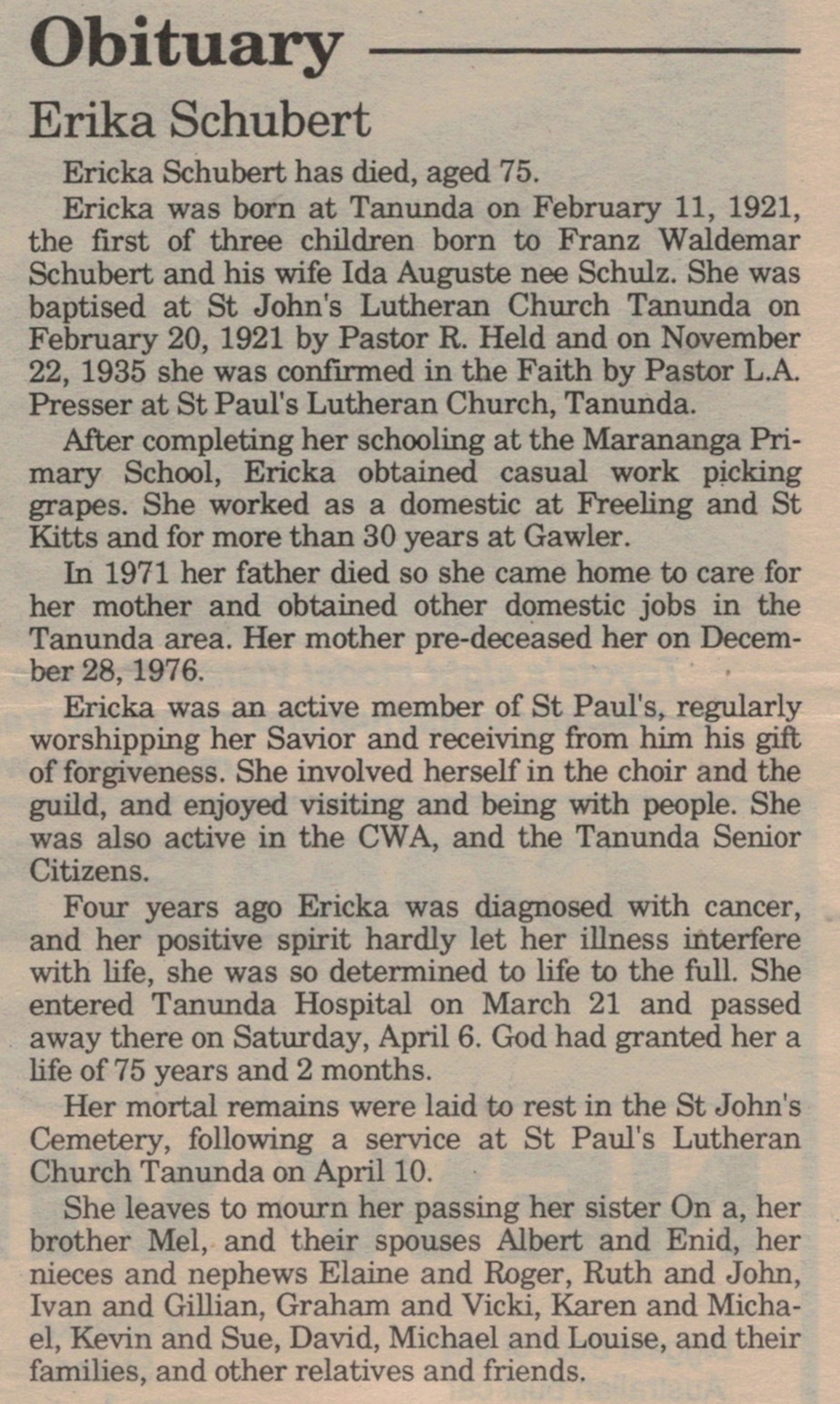 Obituary

Erika Schubert

Ericka Schubert has died, aged 75.

Ericka was born at Tanunda on February 11, 1921, the first of three children born to Franz Waldemar Schubert and his wife Ida Auguste nee Schulz. She was baptised at St John's Lutheran Church Tanunda on February 20, 1921 by Pastor R. Held and on November 22, 1935 she was confirmed in the Faith by Pastor L.A. Presser at St Paul's Lutheran Church, Tanunda.

After completing her schooling at the Marananga Primary School, Ericka obtained casual work picking grapes. She worked as a domestic at Freeling and St Kitts and for more than 30 years at Gawler.

In 1971 her father died so she came home to care for her mother and obtained other domestic jobs in the Tanunda area. Her mother pre-deceased her on December 28, 1976.

Ericka was an active member of St Paul's, regularly worshipping her Savior and receiving from him his gift of forgiveness. She involved herself in the choir and the guild, and enjoyed visiting and being with people. She was also active in the CWA, and the Tanunda Senior Citizens.

Four years ago Ericka was diagnosed with cancer, and her positive spirit hardly let her illness interfere with life, she was so determined to life to the full. She entered Tanunda Hospital on March 21 and passed away there on Saturday, April 6. God had granted her a life of 75 years and 2 months.

Her mortal remains were laid to rest in the St John's Cemetery, following a service at St Paul's Lutheran Church Tanunda on April 10.

She leaves to mourn her passing her sister On a, her brother Mel, and their spouses Albert and Enid, her nieces and nephews Elaine and Roger, Ruth and John, Ivan and Gillian, Graham and Vicki, Karen and Michael, Kevin and Sue, David, Michael and Louise, and their families, and other relatives and friends.